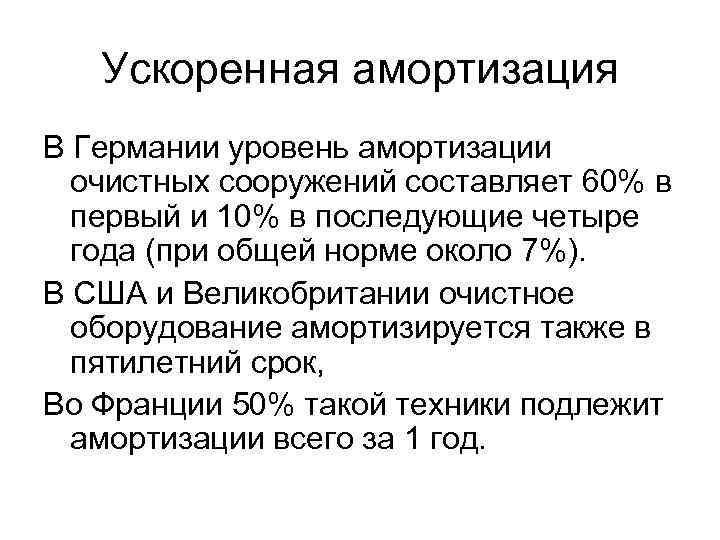 Ускоренная амортизация

В Германии уровень амортизации очистных сооружений составляет 60% в первый и 10% в последующие четыре года (при общей норме около 7%).

В США и Великобритании очистное оборудование амортизируется также в пятилетний срок,

Во Франции 50% такой техники подлежит амортизации всего за 1 год.